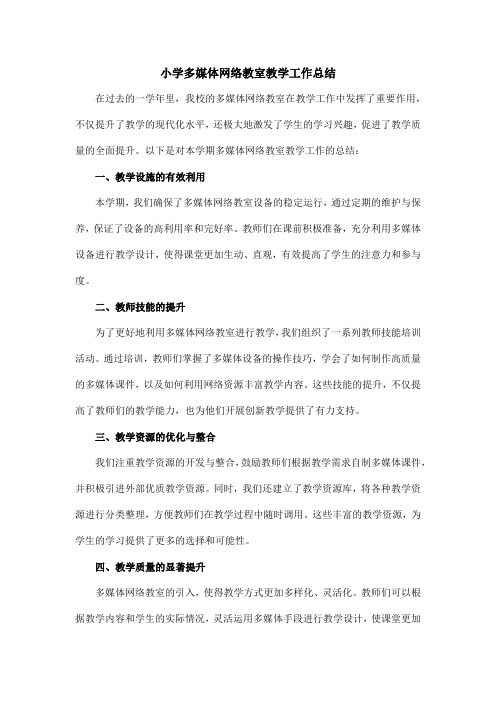 小学多媒体网络教室教学工作总结

在过去的一学年里，我校的多媒体网络教室在教学工作中发挥了重要作用，不仅提升了教学的现代化水平，还极大地激发了学生的学习兴趣，促进了教学质量的全面提升。以下是对本学期多媒体网络教室教学工作的总结：

一、教学设施的有效利用

本学期，我们确保了多媒体网络教室设备的稳定运行，通过定期的维护与保养，保证了设备的高利用率和完好率。教师们在课前积极准备，充分利用多媒体设备进行教学设计，使得课堂更加生动、直观，有效提高了学生的注意力和参与度。

二、教师技能的提升

为了更好地利用多媒体网络教室进行教学，我们组织了一系列教师技能培训活动。通过培训，教师们掌握了多媒体设备的操作技巧，学会了如何制作高质量的多媒体课件，以及如何利用网络资源丰富教学内容。这些技能的提升，不仅提高了教师们的教学能力，也为他们开展创新教学提供了有力支持。

三、教学资源的优化与整合

我们注重教学资源的开发与整合，鼓励教师们根据教学需求自制多媒体课件，并积极引进外部优质教学资源。同时，我们还建立了教学资源库，将各种教学资源进行分类整理，方便教师们在教学过程中随时调用。这些丰富的教学资源，为学生的学习提供了更多的选择和可能性。

四、教学质量的显著提升

多媒体网络教室的引入，使得教学方式更加多样化、灵活化。教师们可以根据教学内容和学生的实际情况，灵活运用多媒体手段进行教学设计，使课堂更加